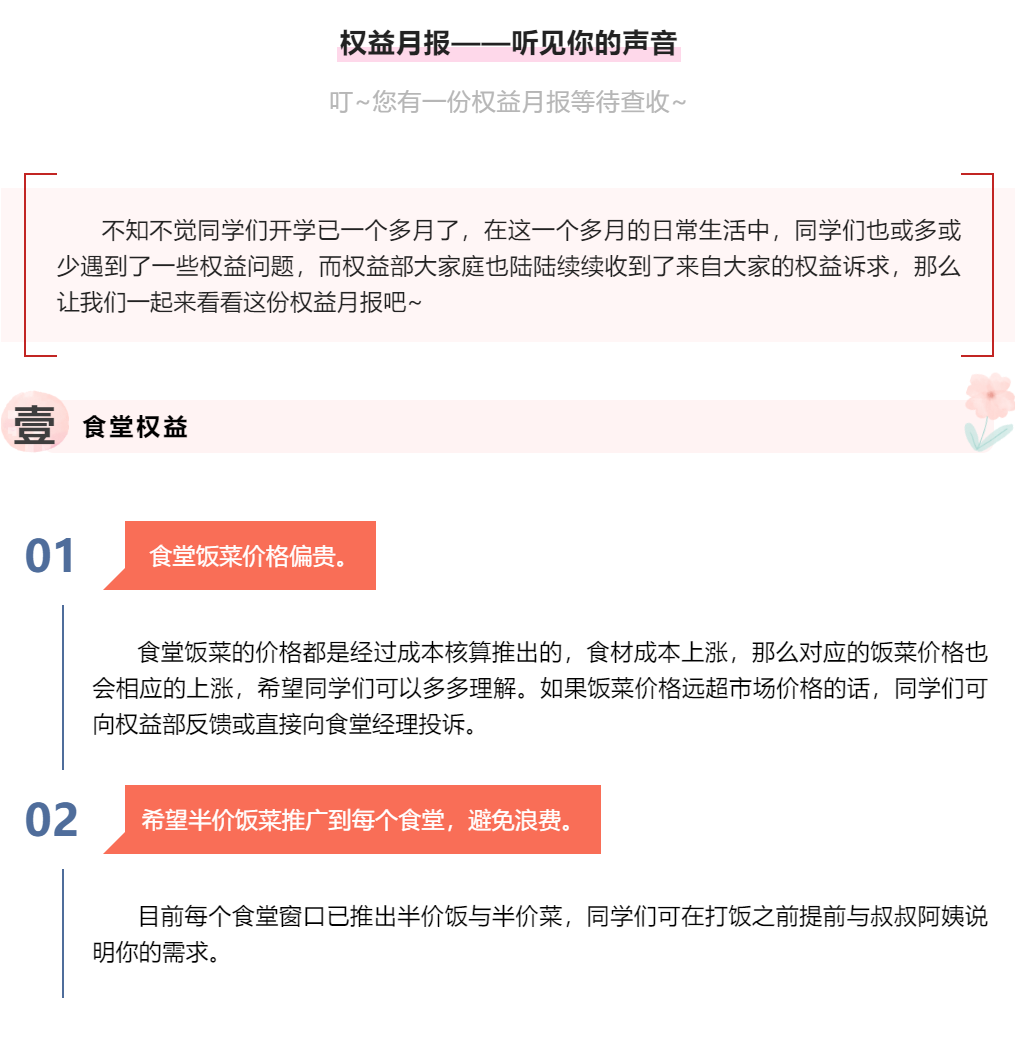 权益月报——听见你的声音

叮~您有一份权益月报等待查收~

不知不觉同学们开学已一个多月了，在这一个多月的日常生活中，同学们也或多或少遇到了一些权益问题，而权益部大家庭也陆陆续续收到了来自大家的权益诉求，那么让我们一起来看看这份权益月报吧~

壹 食堂权益

01 食堂饭菜价格偏贵。

食堂饭菜的价格都是经过成本核算推出的，食材成本上涨，那么对应的饭菜价格也会相应的上涨，希望同学们可以多多理解。如果饭菜价格远超市场价格的话，同学们可向权益部反馈或直接向食堂经理投诉。

02 希望半价饭菜推广到每个食堂，避免浪费。

目前每个食堂窗口已推出半价饭与半价菜，同学们可在打饭之前提前与叔叔阿姨说明你的需求。